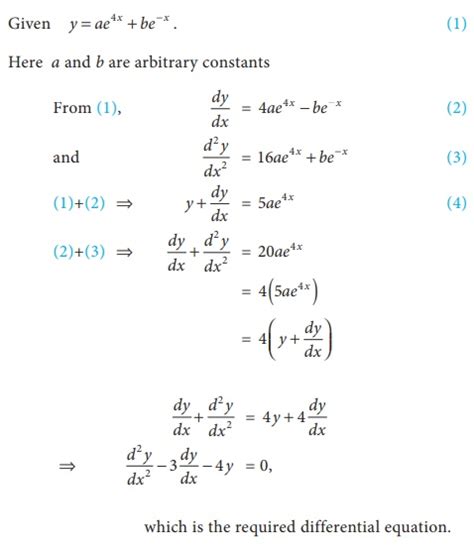 Given $y = ae^{4x} + be^{-x}$. (1)

Here $a$ and $b$ are arbitrary constants

From (1), $\frac{dy}{dx} = 4ae^{4x} - be^{-x}$ (2)

and $\frac{d^2y}{dx^2} = 16ae^{4x} + be^{-x}$ (3)

(1)+(2) $\Rightarrow$ $y + \frac{dy}{dx} = 5ae^{4x}$ (4)

(2)+(3) $\Rightarrow$ $\frac{dy}{dx} + \frac{d^2y}{dx^2} = 20ae^{4x}$

$= 4\left(5ae^{4x}\right)$

$= 4\left(y + \frac{dy}{dx}\right)$

$\frac{dy}{dx} + \frac{d^2y}{dx^2} = 4y + 4\frac{dy}{dx}$

$\Rightarrow$ $\frac{d^2y}{dx^2} - 3\frac{dy}{dx} - 4y = 0,$

which is the required differential equation.